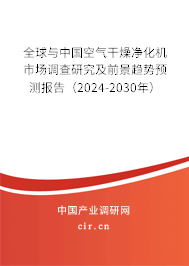 全球与中国空气干燥净化机市场调查研究及前景趋势预测报告（2024-2030年）

中国产业调研网

cir.cn